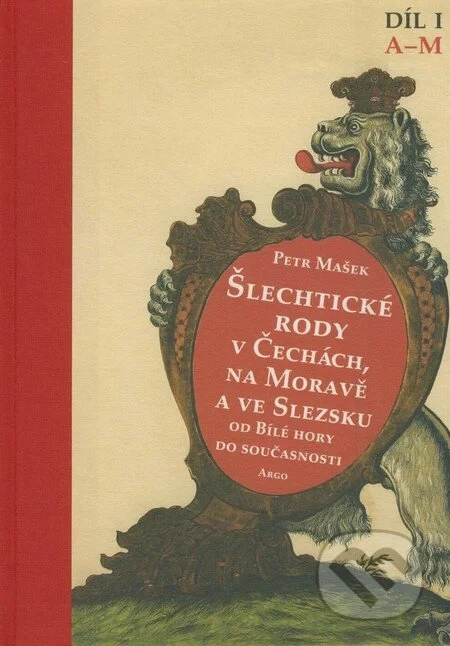 DÍL I
A–M

Petr Mašek

Šlechtické rody v Čechách, na Moravě a ve Slezsku

od Bílé hory do současnosti

Argo